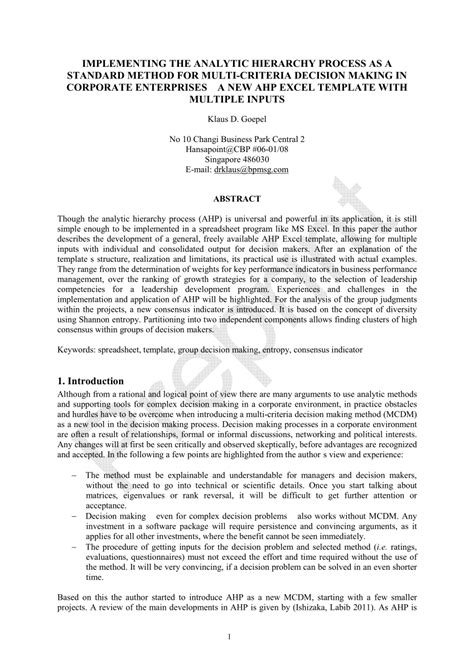 IMPLEMENTING THE ANALYTIC HIERARCHY PROCESS AS A STANDARD METHOD FOR MULTI-CRITERIA DECISION MAKING IN CORPORATE ENTERPRISES A NEW AHP EXCEL TEMPLATE WITH MULTIPLE INPUTS

Klaus D. Goepel

No 10 Changi Business Park Central 2
Hansapoint@CBP #06-01/08
Singapore 486030
E-mail: drklaus@bpmsg.com

ABSTRACT

Though the analytic hierarchy process (AHP) is universal and powerful in its application, it is still simple enough to be implemented in a spreadsheet program like MS Excel. In this paper the author describes the development of a general, freely available AHP Excel template, allowing for multiple inputs with individual and consolidated output for decision makers. After an explanation of the template s structure, realization and limitations, its practical use is illustrated with actual examples. They range from the determination of weights for key performance indicators in business performance management, over the ranking of growth strategies for a company, to the selection of leadership competencies for a leadership development program. Experiences and challenges in the implementation and application of AHP will be highlighted. For the analysis of the group judgments within the projects, a new consensus indicator is introduced. It is based on the concept of diversity using Shannon entropy. Partitioning into two independent components allows finding clusters of high consensus within groups of decision makers.

Keywords: spreadsheet, template, group decision making, entropy, consensus indicator

1. Introduction

Although from a rational and logical point of view there are many arguments to use analytic methods and supporting tools for complex decision making in a corporate environment, in practice obstacles and hurdles have to be overcome when introducing a multi-criteria decision making method (MCDM) as a new tool in the decision making process. Decision making processes in a corporate environment are often a result of relationships, formal or informal discussions, networking and political interests. Any changes will at first be seen critically and observed skeptically, before advantages are recognized and accepted. In the following a few points are highlighted from the author s view and experience:

– The method must be explainable and understandable for managers and decision makers, without the need to go into technical or scientific details. Once you start talking about matrices, eigenvalues or rank reversal, it will be difficult to get further attention or acceptance.
– Decision making even for complex decision problems also works without MCDM. Any investment in a software package will require persistence and convincing arguments, as it applies for all other investments, where the benefit cannot be seen immediately.
– The procedure of getting inputs for the decision problem and selected method (i.e. ratings, evaluations, questionnaires) must not exceed the effort and time required without the use of the method. It will be very convincing, if a decision problem can be solved in an even shorter time.

Based on this the author started to introduce AHP as a new MCDM, starting with a few smaller projects. A review of the main developments in AHP is given by (Ishizaka, Labib 2011). As AHP is

1

Preprint